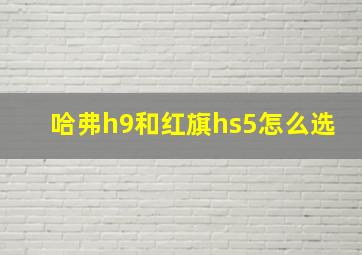 哈弗h9和红旗hs5怎么选